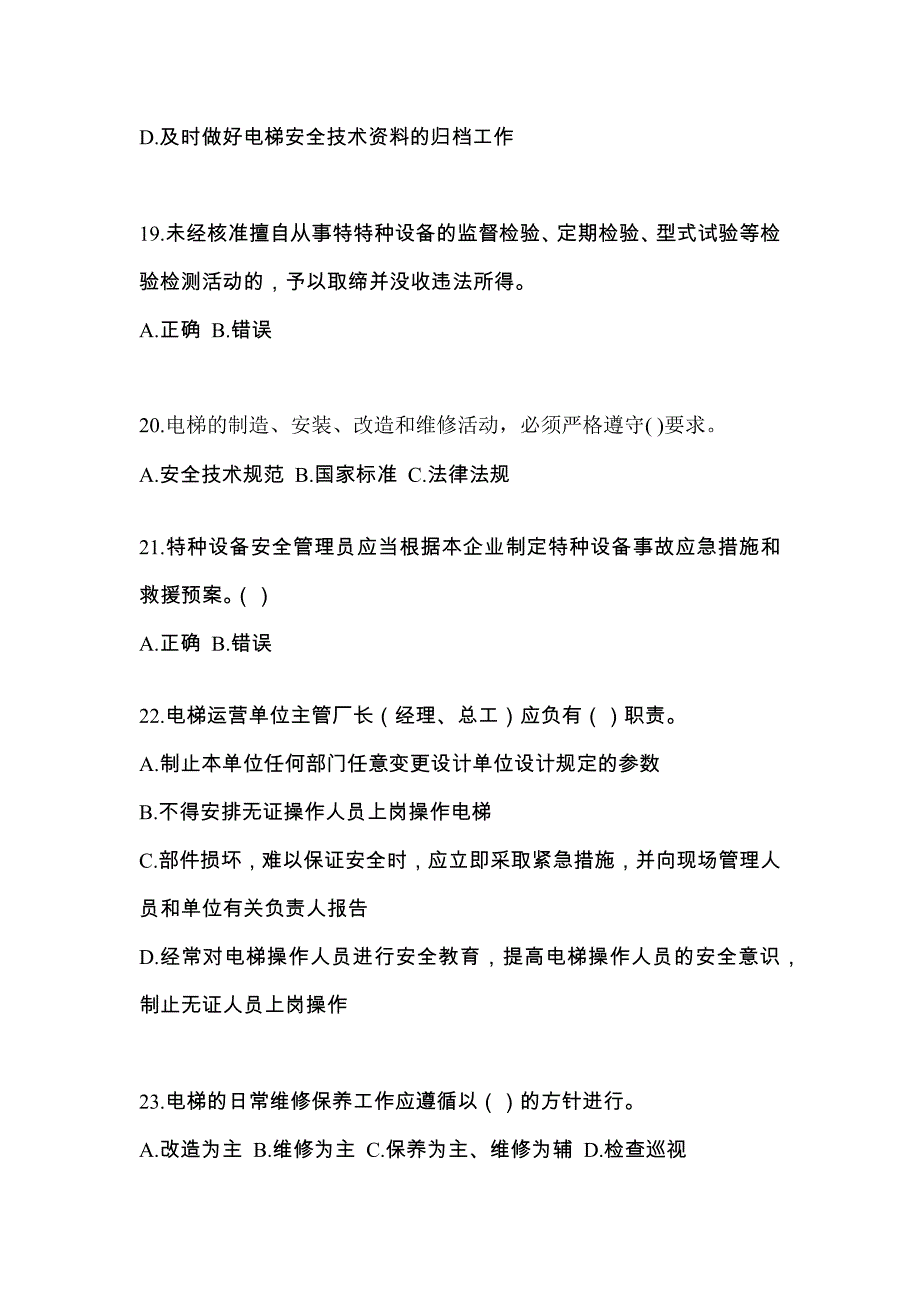 D.及时做好电梯安全技术资料的归档工作

19.未经核准擅自从事特特种设备的监督检验、定期检验、型式试验等检验检测活动的，予以取缔并没收违法所得。

A.正确 B.错误

20.电梯的制造、安装、改造和维修活动，必须严格遵守( )要求。

A.安全技术规范 B.国家标准 C.法律法规

21.特种设备安全管理员应当根据本企业制定特种设备事故应急措施和救援预案。( )

A.正确 B.错误

22.电梯运营单位主管厂长（经理、总工）应负有（ ）职责。

A.制止本单位任何部门任意变更设计单位设计规定的参数

B.不得安排无证操作人员上岗操作电梯

C.部件损坏，难以保证安全时，应立即采取紧急措施，并向现场管理人员和单位有关负责人报告

D.经常对电梯操作人员进行安全教育，提高电梯操作人员的安全意识，制止无证人员上岗操作

23.电梯的日常维修保养工作应遵循以（ ）的方针进行。

A.改造为主 B.维修为主 C.保养为主、维修为辅 D.检查巡视